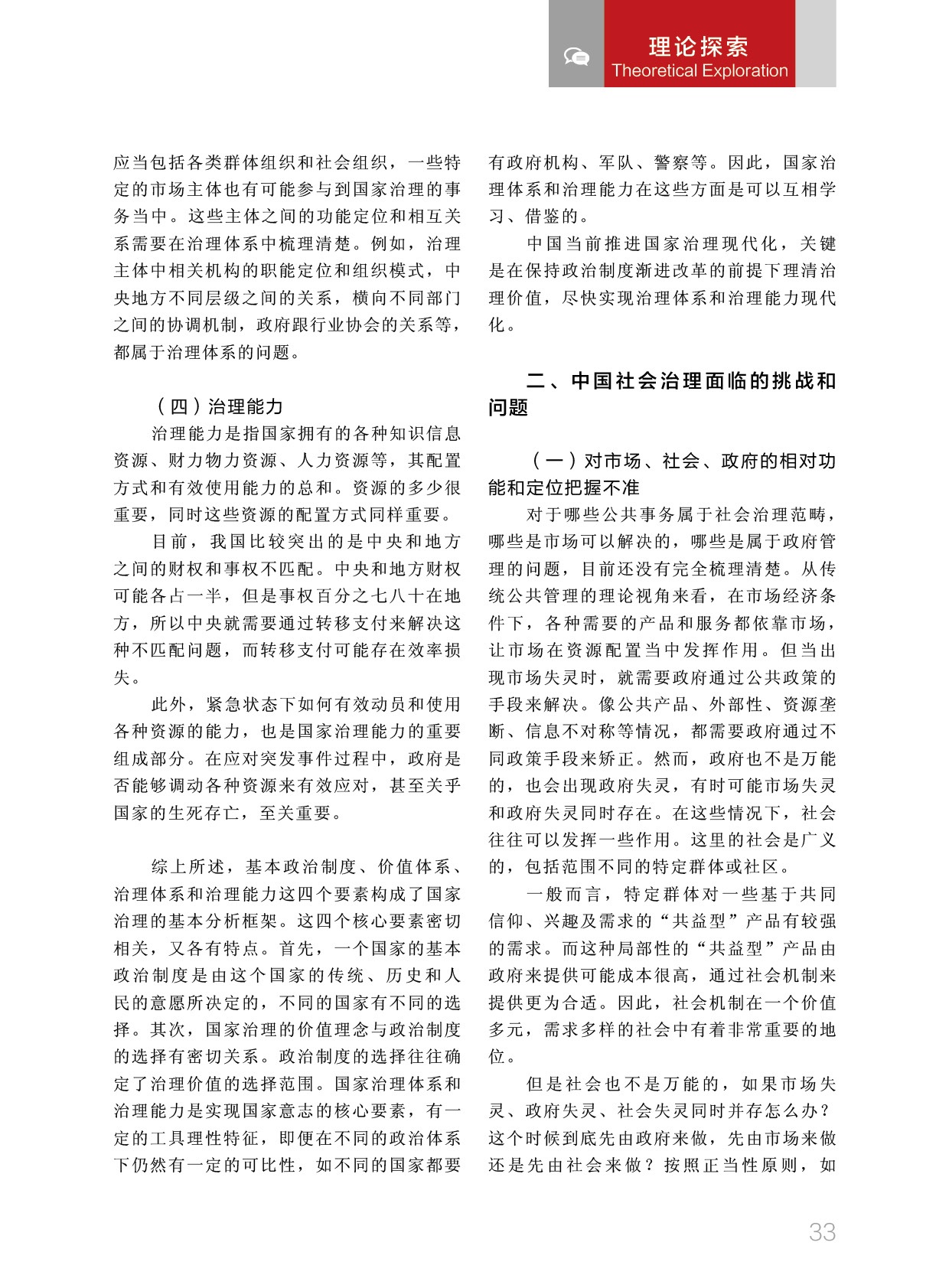 理论探索
Theoretical Exploration

应当包括各类群体组织和社会组织，一些特定的市场主体也有可能参与到国家治理的事务当中。这些主体之间的功能定位和相互关系需要在治理体系中梳理清楚。例如，治理主体中相关机构的职能定位和组织模式，中央地方不同层级之间的关系，横向不同部门之间的协调机制，政府跟行业协会的关系等，都属于治理体系的问题。

（四）治理能力

治理能力是指国家拥有的各种知识信息资源、财力物力资源、人力资源等，其配置方式和有效使用能力的总和。资源的多少很重要，同时这些资源的配置方式同样重要。

目前，我国比较突出的是中央和地方之间的财权和事权不匹配。中央和地方财权可能各占一半，但是事权百分之七八十在地方，所以中央就需要通过转移支付来解决这种不匹配问题，而转移支付可能存在效率损失。

此外，紧急状态下如何有效动员和使用各种资源的能力，也是国家治理能力的重要组成部分。在应对突发事件过程中，政府是否能够调动各种资源来有效应对，甚至关乎国家的生死存亡，至关重要。

综上所述，基本政治制度、价值体系、治理体系和治理能力这四个要素构成了国家治理的基本分析框架。这四个核心要素密切相关，又各有特点。首先，一个国家的基本政治制度是由这个国家的传统、历史和人民的意愿所决定的，不同的国家有不同的选择。其次，国家治理的价值理念与政治制度的选择有密切关系。政治制度的选择往往确定了治理价值的选择范围。国家治理体系和治理能力是实现国家意志的核心要素，有一定的工具理性特征，即便在不同的政治体系下仍然有一定的可比性，如不同的国家都要有政府机构、军队、警察等。因此，国家治理体系和治理能力在这些方面是可以互相学习、借鉴的。

中国当前推进国家治理现代化，关键是在保持政治制度渐进改革的前提下理清治理价值，尽快实现治理体系和治理能力现代化。

二、中国社会治理面临的挑战和问题

（一）对市场、社会、政府的相对功能和定位把握不准

对于哪些公共事务属于社会治理范畴，哪些是市场可以解决的，哪些是属于政府管理的问题，目前还没有完全梳理清楚。从传统公共管理的理论视角来看，在市场经济条件下，各种需要的产品和服务都依靠市场，让市场在资源配置当中发挥作用。但当出现市场失灵时，就需要政府通过公共政策的手段来解决。像公共产品、外部性、资源垄断、信息不对称等情况，都需要政府通过不同政策手段来矫正。然而，政府也不是万能的，也会出现政府失灵，有时可能市场失灵和政府失灵同时存在。在这些情况下，社会往往可以发挥一些作用。这里的社会是广义的，包括范围不同的特定群体或社区。

一般而言，特定群体对一些基于共同信仰、兴趣及需求的“共益型”产品有较强的需求。而这种局部性的“共益型”产品由政府来提供可能成本很高，通过社会机制来提供更为合适。因此，社会机制在一个价值多元，需求多样的社会中有着非常重要的地位。

但是社会也不是万能的，如果市场失灵、政府失灵、社会失灵同时并存怎么办？这个时候到底先由政府来做，先由市场来做还是先由社会来做？按照正当性原则，如

33